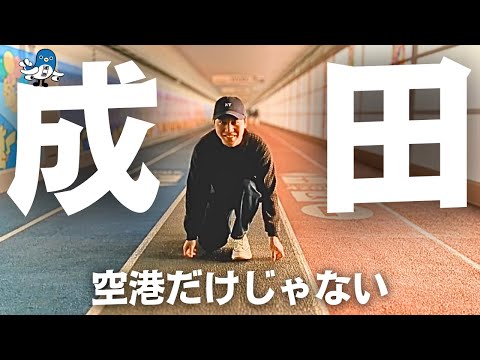 成田

空港だけじゃない